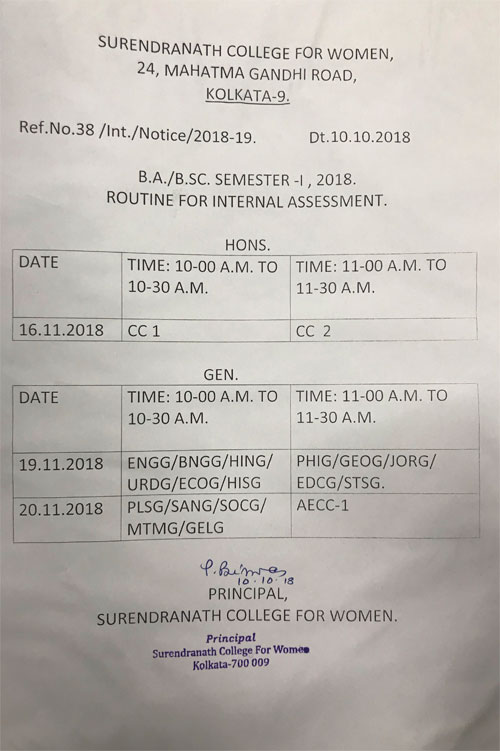 SURENDRANATH COLLEGE FOR WOMEN,
24, MAHATMA GANDHI ROAD,
KOLKATA-9.

Ref.No.38 /Int./Notice/2018-19. Dt.10.10.2018

B.A./B.SC. SEMESTER -I , 2018.
ROUTINE FOR INTERNAL ASSESSMENT.

HONS.

| DATE | TIME: 10-00 A.M. TO 10-30 A.M. | TIME: 11-00 A.M. TO 11-30 A.M. |
|---|---|---|
| 16.11.2018 | CC 1 | CC 2 |

GEN.

| DATE | TIME: 10-00 A.M. TO 10-30 A.M. | TIME: 11-00 A.M. TO 11-30 A.M. |
|---|---|---|
| 19.11.2018 | ENGG/BNGG/HING/ URDG/ECOG/HISG | PHIG/GEOG/JORG/ EDCG/STSG. |
| 20.11.2018 | PLSG/SANG/SOCG/ MTMG/GELG | AECC-1 |

P. Biswas
10.10.18
PRINCIPAL,
SURENDRANATH COLLEGE FOR WOMEN.

Principal
Surendranath College For Women
Kolkata-700 009